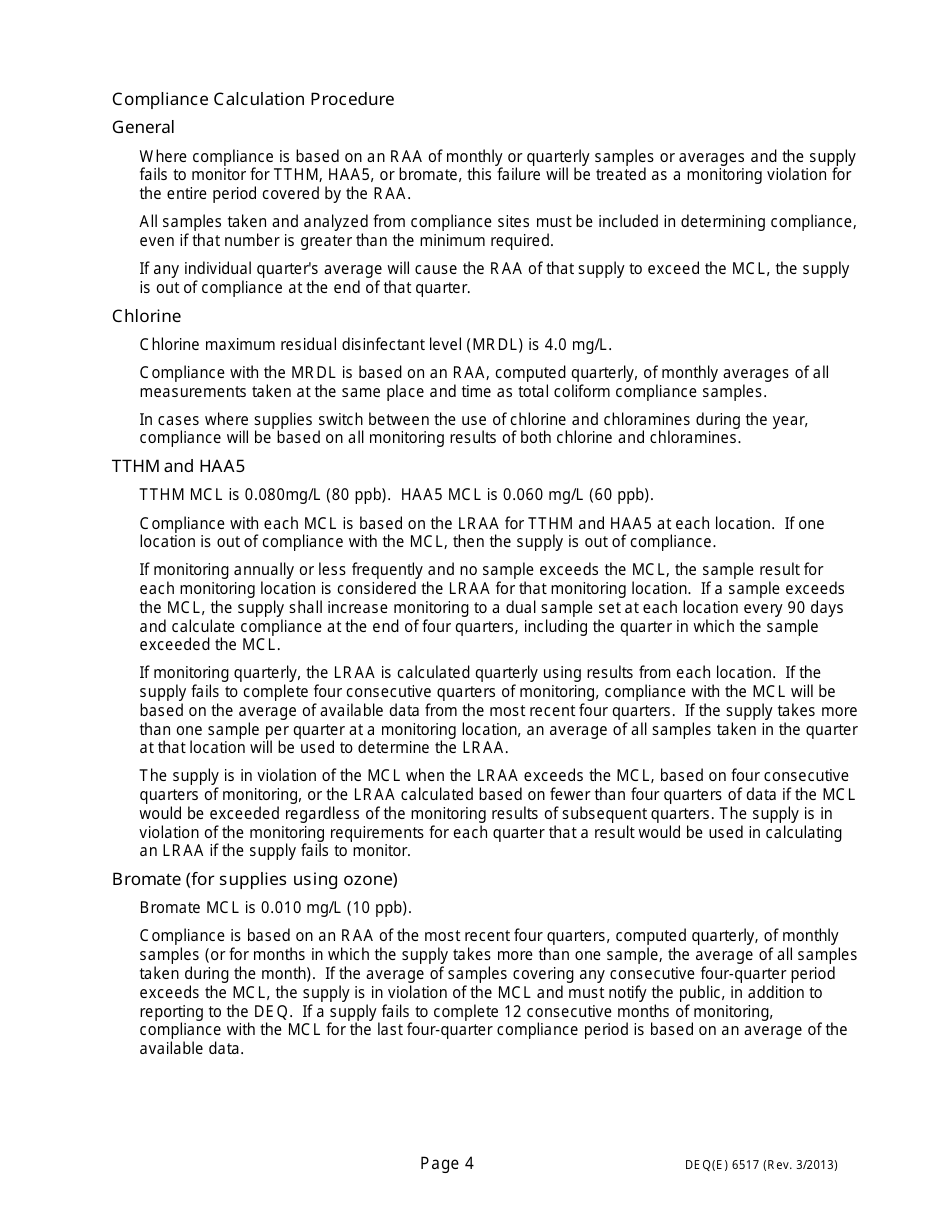 Compliance Calculation Procedure

General

Where compliance is based on an RAA of monthly or quarterly samples or averages and the supply fails to monitor for TTHM, HAA5, or bromate, this failure will be treated as a monitoring violation for the entire period covered by the RAA.

All samples taken and analyzed from compliance sites must be included in determining compliance, even if that number is greater than the minimum required.

If any individual quarter's average will cause the RAA of that supply to exceed the MCL, the supply is out of compliance at the end of that quarter.

Chlorine

Chlorine maximum residual disinfectant level (MRDL) is 4.0 mg/L.

Compliance with the MRDL is based on an RAA, computed quarterly, of monthly averages of all measurements taken at the same place and time as total coliform compliance samples.

In cases where supplies switch between the use of chlorine and chloramines during the year, compliance will be based on all monitoring results of both chlorine and chloramines.

TTHM and HAA5

TTHM MCL is 0.080mg/L (80 ppb). HAA5 MCL is 0.060 mg/L (60 ppb).

Compliance with each MCL is based on the LRAA for TTHM and HAA5 at each location. If one location is out of compliance with the MCL, then the supply is out of compliance.

If monitoring annually or less frequently and no sample exceeds the MCL, the sample result for each monitoring location is considered the LRAA for that monitoring location. If a sample exceeds the MCL, the supply shall increase monitoring to a dual sample set at each location every 90 days and calculate compliance at the end of four quarters, including the quarter in which the sample exceeded the MCL.

If monitoring quarterly, the LRAA is calculated quarterly using results from each location. If the supply fails to complete four consecutive quarters of monitoring, compliance with the MCL will be based on the average of available data from the most recent four quarters. If the supply takes more than one sample per quarter at a monitoring location, an average of all samples taken in the quarter at that location will be used to determine the LRAA.

The supply is in violation of the MCL when the LRAA exceeds the MCL, based on four consecutive quarters of monitoring, or the LRAA calculated based on fewer than four quarters of data if the MCL would be exceeded regardless of the monitoring results of subsequent quarters. The supply is in violation of the monitoring requirements for each quarter that a result would be used in calculating an LRAA if the supply fails to monitor.

Bromate (for supplies using ozone)

Bromate MCL is 0.010 mg/L (10 ppb).

Compliance is based on an RAA of the most recent four quarters, computed quarterly, of monthly samples (or for months in which the supply takes more than one sample, the average of all samples taken during the month). If the average of samples covering any consecutive four-quarter period exceeds the MCL, the supply is in violation of the MCL and must notify the public, in addition to reporting to the DEQ. If a supply fails to complete 12 consecutive months of monitoring, compliance with the MCL for the last four-quarter compliance period is based on an average of the available data.

Page 4

DEQ(E) 6517 (Rev. 3/2013)